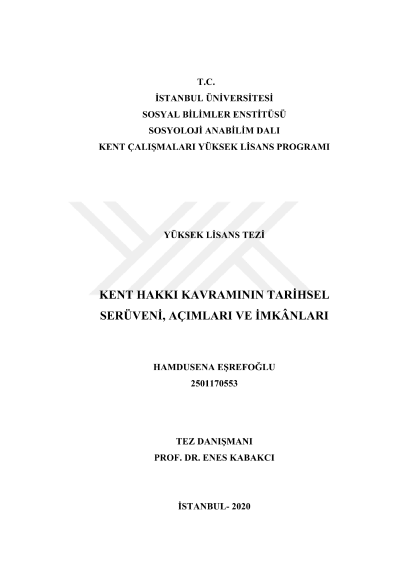 T.C.
İSTANBUL ÜNİVERSİTESİ
SOSYAL BİLİMLER ENSTİTÜSÜ
SOSYOLOJİ ANABİLİM DALI
KENT ÇALIŞMALARI YÜKSEK LİSANS PROGRAMI

YÜKSEK LİSANS TEZİ

KENT HAKKI KAVRAMININ TARİHSEL SERÜVENİ, AÇIMLARI VE İMKÂNLARI

HAMDUSENA EŞREFOĞLU
2501170553

TEZ DANIŞMANI
PROF. DR. ENES KABAKCI

İSTANBUL- 2020